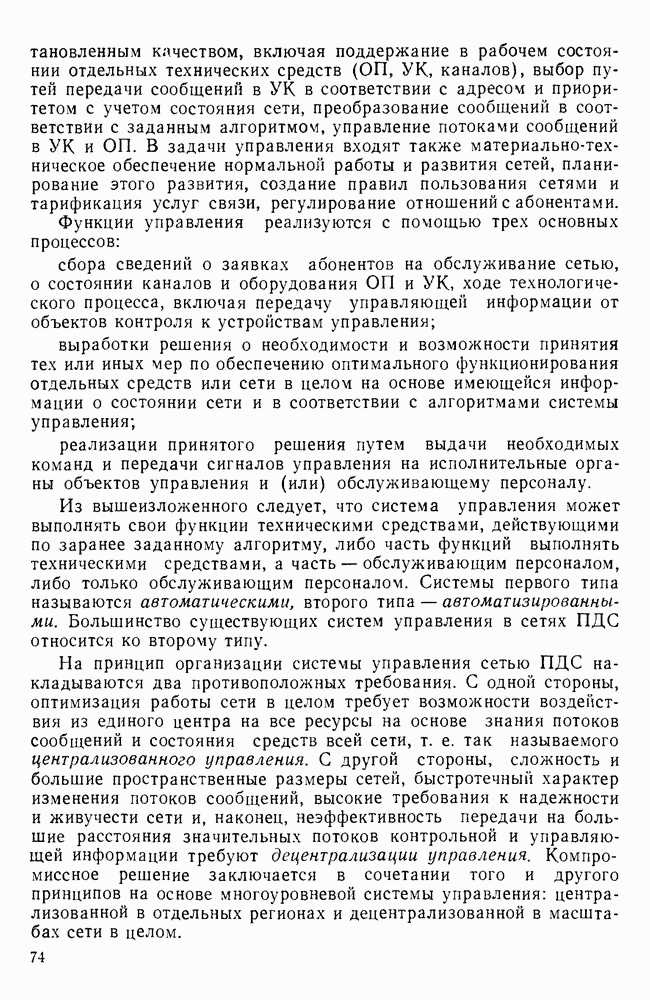 тановленным качеством, включая поддержание в рабочем состоянии отдельных технических средств (ОП, УК, каналов), выбор путей передачи сообщений в УК в соответствии с адресом и приоритетом с учетом состояния сети, преобразование сообщений в соответствии с заданным алгоритмом, управление потоками сообщений в УК и ОП. В задачи управления входят также материально-техническое обеспечение нормальной работы и развития сетей, планирование этого развития, создание правил пользования сетями и тарификация услуг связи, регулирование отношений с абонентами.

Функции управления реализуются с помощью трех основных процессов:

сбора сведений о заявках абонентов на обслуживание сетью, о состоянии каналов и оборудования ОП и УК, ходе технологического процесса, включая передачу управляющей информации от объектов контроля к устройствам управления;

выработки решения о необходимости и возможности принятия тех или иных мер по обеспечению оптимального функционирования отдельных средств или сети в целом на основе имеющейся информации о состоянии сети и в соответствии с алгоритмами системы управления;

реализации принятого решения путем выдачи необходимых команд и передачи сигналов управления на исполнительные органы объектов управления и (или) обслуживающему персоналу.

Из вышеизложенного следует, что система управления может выполнять свои функции техническими средствами, действующими по заранее заданному алгоритму, либо часть функций выполнять техническими средствами, а часть — обслуживающим персоналом, либо только обслуживающим персоналом. Системы первого типа называются автоматическими, второго типа — автоматизированными. Большинство существующих систем управления в сетях ПДС относится ко второму типу.

На принцип организации системы управления сетью ПДС накладываются два противоположных требования. С одной стороны, оптимизация работы сети в целом требует возможности воздействия из единого центра на все ресурсы на основе знания потоков сообщений и состояния средств всей сети, т. е. так называемого централизованного управления. С другой стороны, сложность и большие пространственные размеры сетей, быстротечный характер изменения потоков сообщений, высокие требования к надежности и живучести сети и, наконец, неэффективность передачи на большие расстояния значительных потоков контрольной и управляющей информации требуют децентрализации управления. Компромиссное решение заключается в сочетании того и другого принципов на основе многоуровневой системы управления: централизованной в отдельных регионах и децентрализованной в масштабах сети в целом.

74